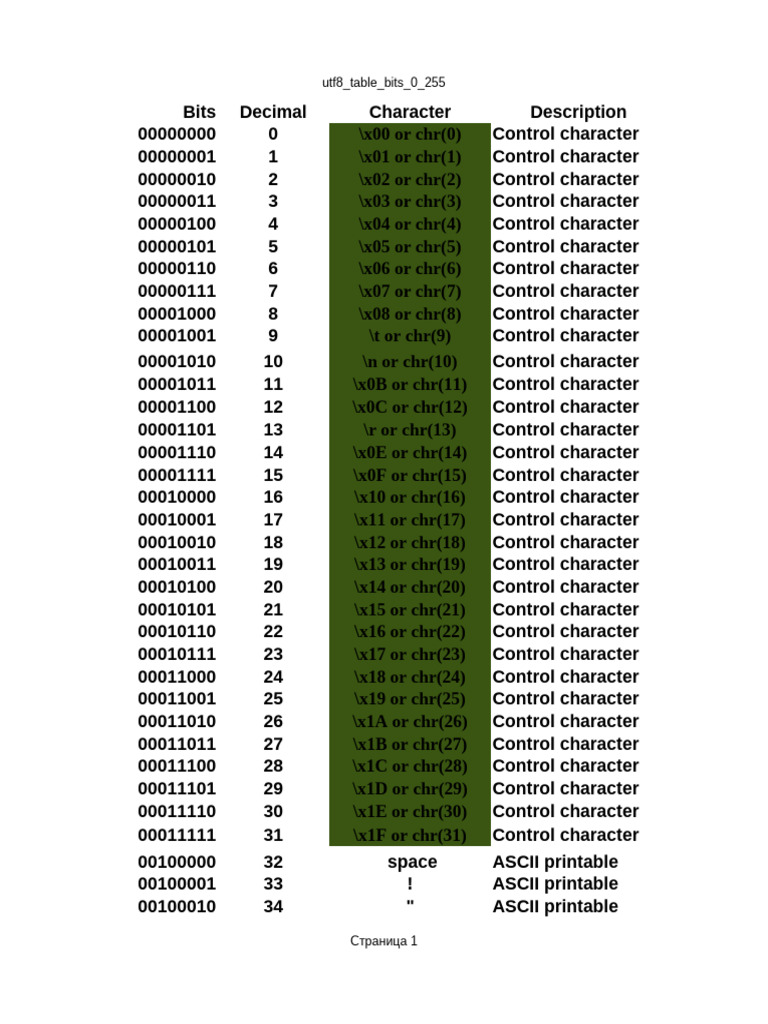 utf8_table_bits_0_255

| Bits | Decimal | Character | Description |
|---|---|---|---|
| 00000000 | 0 | \x00 or chr(0) | Control character |
| 00000001 | 1 | \x01 or chr(1) | Control character |
| 00000010 | 2 | \x02 or chr(2) | Control character |
| 00000011 | 3 | \x03 or chr(3) | Control character |
| 00000100 | 4 | \x04 or chr(4) | Control character |
| 00000101 | 5 | \x05 or chr(5) | Control character |
| 00000110 | 6 | \x06 or chr(6) | Control character |
| 00000111 | 7 | \x07 or chr(7) | Control character |
| 00001000 | 8 | \x08 or chr(8) | Control character |
| 00001001 | 9 | \t or chr(9) | Control character |
| 00001010 | 10 | \n or chr(10) | Control character |
| 00001011 | 11 | \x0B or chr(11) | Control character |
| 00001100 | 12 | \x0C or chr(12) | Control character |
| 00001101 | 13 | \r or chr(13) | Control character |
| 00001110 | 14 | \x0E or chr(14) | Control character |
| 00001111 | 15 | \x0F or chr(15) | Control character |
| 00010000 | 16 | \x10 or chr(16) | Control character |
| 00010001 | 17 | \x11 or chr(17) | Control character |
| 00010010 | 18 | \x12 or chr(18) | Control character |
| 00010011 | 19 | \x13 or chr(19) | Control character |
| 00010100 | 20 | \x14 or chr(20) | Control character |
| 00010101 | 21 | \x15 or chr(21) | Control character |
| 00010110 | 22 | \x16 or chr(22) | Control character |
| 00010111 | 23 | \x17 or chr(23) | Control character |
| 00011000 | 24 | \x18 or chr(24) | Control character |
| 00011001 | 25 | \x19 or chr(25) | Control character |
| 00011010 | 26 | \x1A or chr(26) | Control character |
| 00011011 | 27 | \x1B or chr(27) | Control character |
| 00011100 | 28 | \x1C or chr(28) | Control character |
| 00011101 | 29 | \x1D or chr(29) | Control character |
| 00011110 | 30 | \x1E or chr(30) | Control character |
| 00011111 | 31 | \x1F or chr(31) | Control character |
| 00100000 | 32 | space | ASCII printable |
| 00100001 | 33 | ! | ASCII printable |
| 00100010 | 34 | " | ASCII printable |

Страница 1